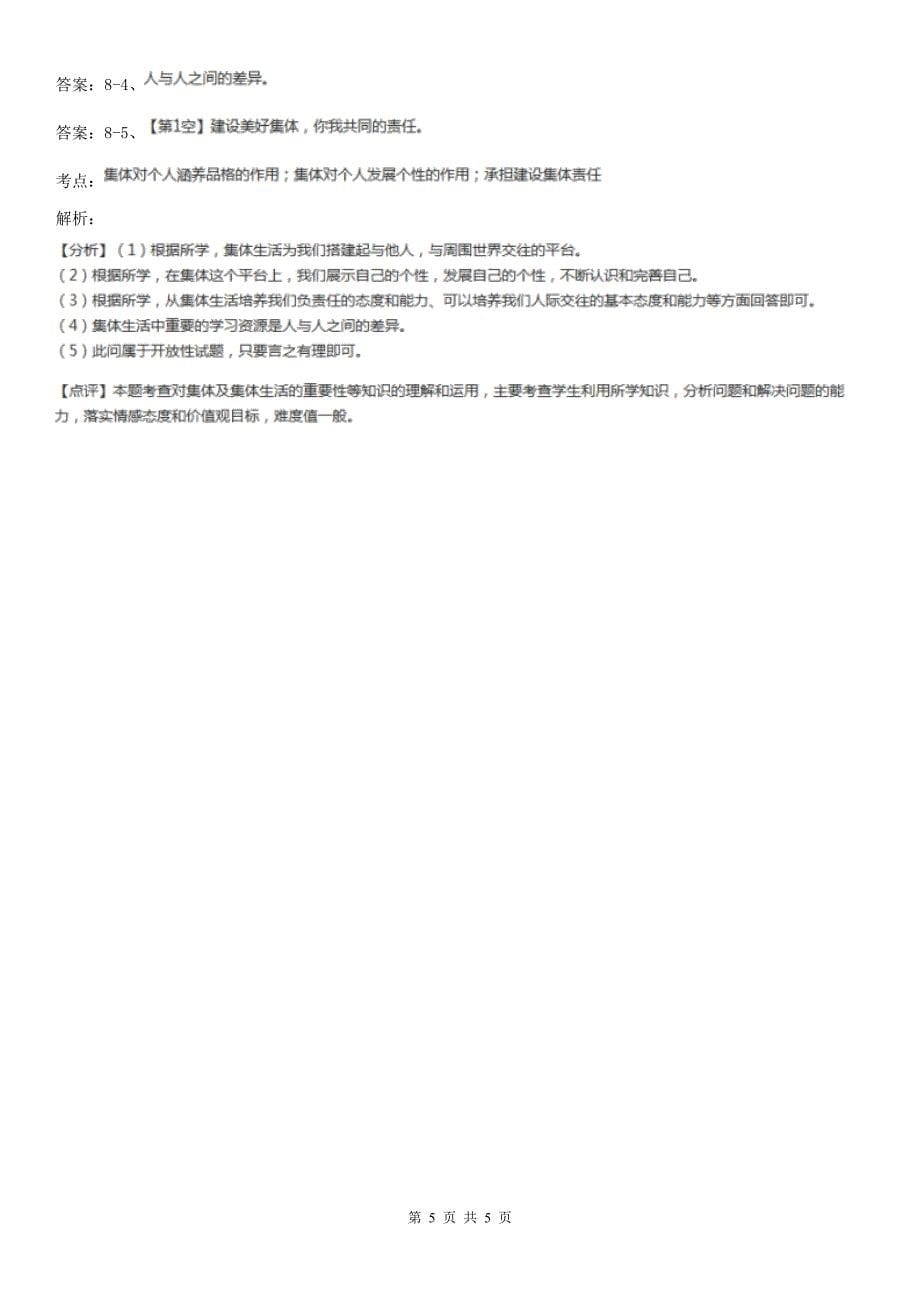 答案：8-4、人与人之间的差异。

答案：8-5、【第1空】建设美好集体，你我共同的责任。

考点：集体对个人涵养品格的作用；集体对个人发展个性的作用；承担建设集体责任

解析：

【分析】（1）根据所学，集体生活为我们搭建起与他人，与周围世界交往的平台。
（2）根据所学，在集体这个平台上，我们展示自己的个性，发展自己的个性，不断认识和完善自己。
（3）根据所学，从集体生活培养我们负责任的态度和能力、可以培养我们人际交往的基本态度和能力等方面回答即可。
（4）集体生活中重要的学习资源是人与人之间的差异。
（5）此问属于开放性试题，只要言之有理即可。

【点评】本题考查对集体及集体生活的重要性等知识的理解和运用，主要考查学生利用所学知识，分析问题和解决问题的能力，落实情感态度和价值观目标，难度值一般。

第 5 页 共 5 页